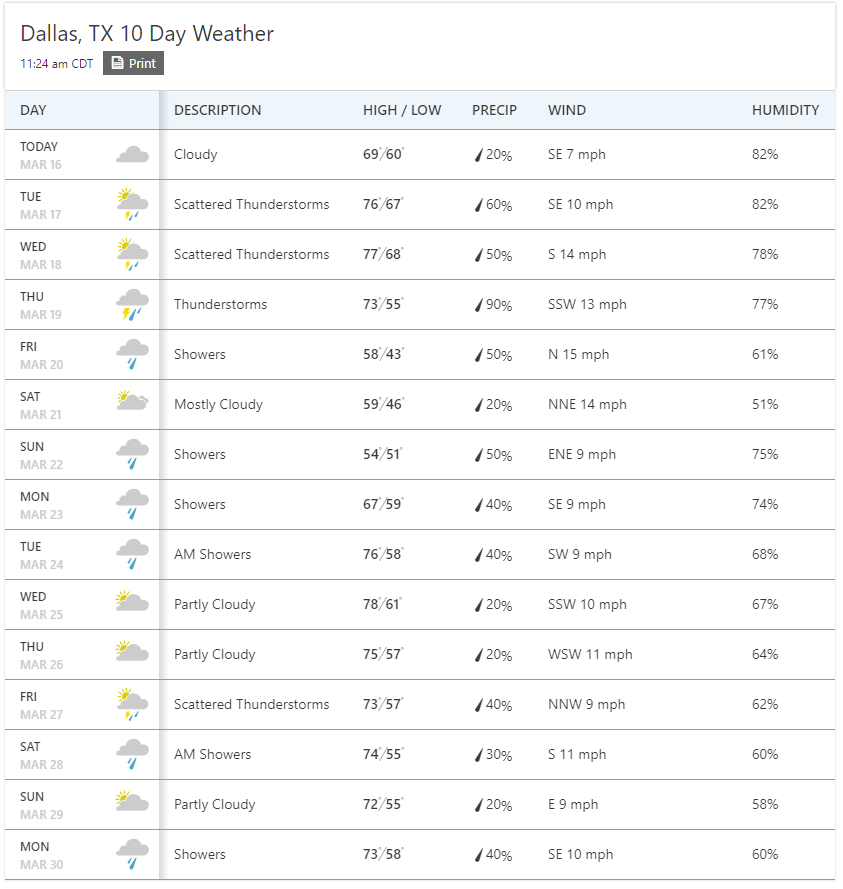 Dallas, TX 10 Day Weather

11:24 am CDT Print

| DAY | DESCRIPTION | HIGH / LOW | PRECIP | WIND | HUMIDITY |
|---|---|---|---|---|---|
| TODAY MAR 16 | Cloudy | 69°/60° | 20% | SE 7 mph | 82% |
| TUE MAR 17 | Scattered Thunderstorms | 76°/67° | 60% | SE 10 mph | 82% |
| WED MAR 18 | Scattered Thunderstorms | 77°/68° | 50% | S 14 mph | 78% |
| THU MAR 19 | Thunderstorms | 73°/55° | 90% | SSW 13 mph | 77% |
| FRI MAR 20 | Showers | 58°/43° | 50% | N 15 mph | 61% |
| SAT MAR 21 | Mostly Cloudy | 59°/46° | 20% | NNE 14 mph | 51% |
| SUN MAR 22 | Showers | 54°/51° | 50% | ENE 9 mph | 75% |
| MON MAR 23 | Showers | 67°/59° | 40% | SE 9 mph | 74% |
| TUE MAR 24 | AM Showers | 76°/58° | 40% | SW 9 mph | 68% |
| WED MAR 25 | Partly Cloudy | 78°/61° | 20% | SSW 10 mph | 67% |
| THU MAR 26 | Partly Cloudy | 75°/57° | 20% | WSW 11 mph | 64% |
| FRI MAR 27 | Scattered Thunderstorms | 73°/57° | 40% | NNW 9 mph | 62% |
| SAT MAR 28 | AM Showers | 74°/55° | 30% | S 11 mph | 60% |
| SUN MAR 29 | Partly Cloudy | 72°/55° | 20% | E 9 mph | 58% |
| MON MAR 30 | Showers | 73°/58° | 40% | SE 10 mph | 60% |